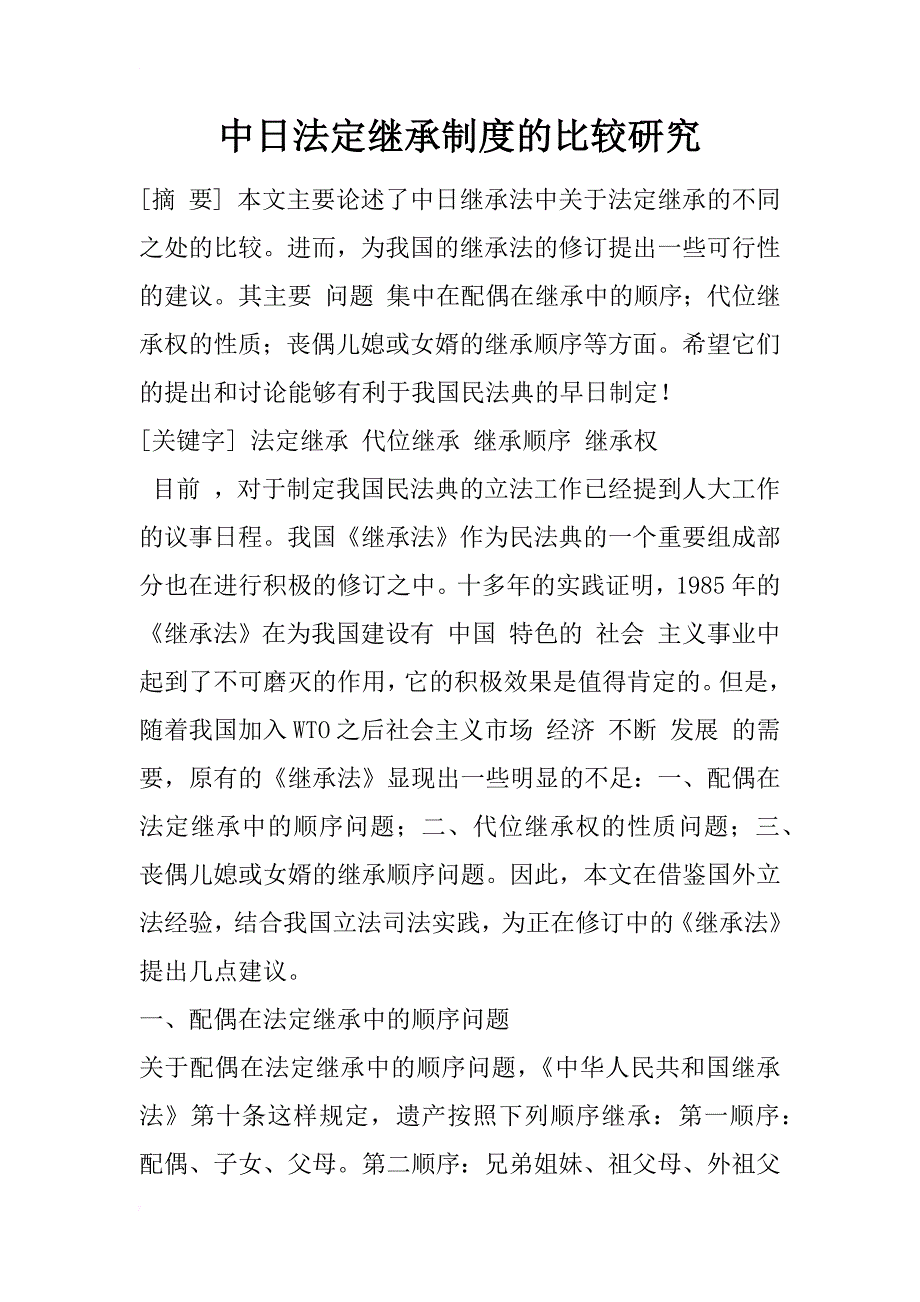 中日法定继承制度的比较研究

[摘 要] 本文主要论述了中日继承法中关于法定继承的不同之处的比较。进而，为我国的继承法的修订提出一些可行性的建议。其主要 问题 集中在配偶在继承中的顺序；代位继承权的性质；丧偶儿媳或女婿的继承顺序等方面。希望它们的提出和讨论能够有利于我国民法典的早日制定！

[关键字] 法定继承 代位继承 继承顺序 继承权

目前 ，对于制定我国民法典的立法工作已经提到人大工作的议事日程。我国《继承法》作为民法典的一个重要组成部分也在进行积极的修订之中。十多年的实践证明，1985年的《继承法》在为我国建设有 中国 特色的 社会 主义事业中起到了不可磨灭的作用，它的积极效果是值得肯定的。但是，随着我国加入WTO之后社会主义市场 经济 不断 发展 的需要，原有的《继承法》显现出一些明显的不足：一、配偶在法定继承中的顺序问题；二、代位继承权的性质问题；三、丧偶儿媳或女婿的继承顺序问题。因此，本文在借鉴国外立法经验，结合我国立法司法实践，为正在修订中的《继承法》提出几点建议。

一、配偶在法定继承中的顺序问题

关于配偶在法定继承中的顺序问题，《中华人民共和国继承法》第十条这样规定，遗产按照下列顺序继承：第一顺序：配偶、子女、父母。第二顺序：兄弟姐妹、祖父母、外祖父